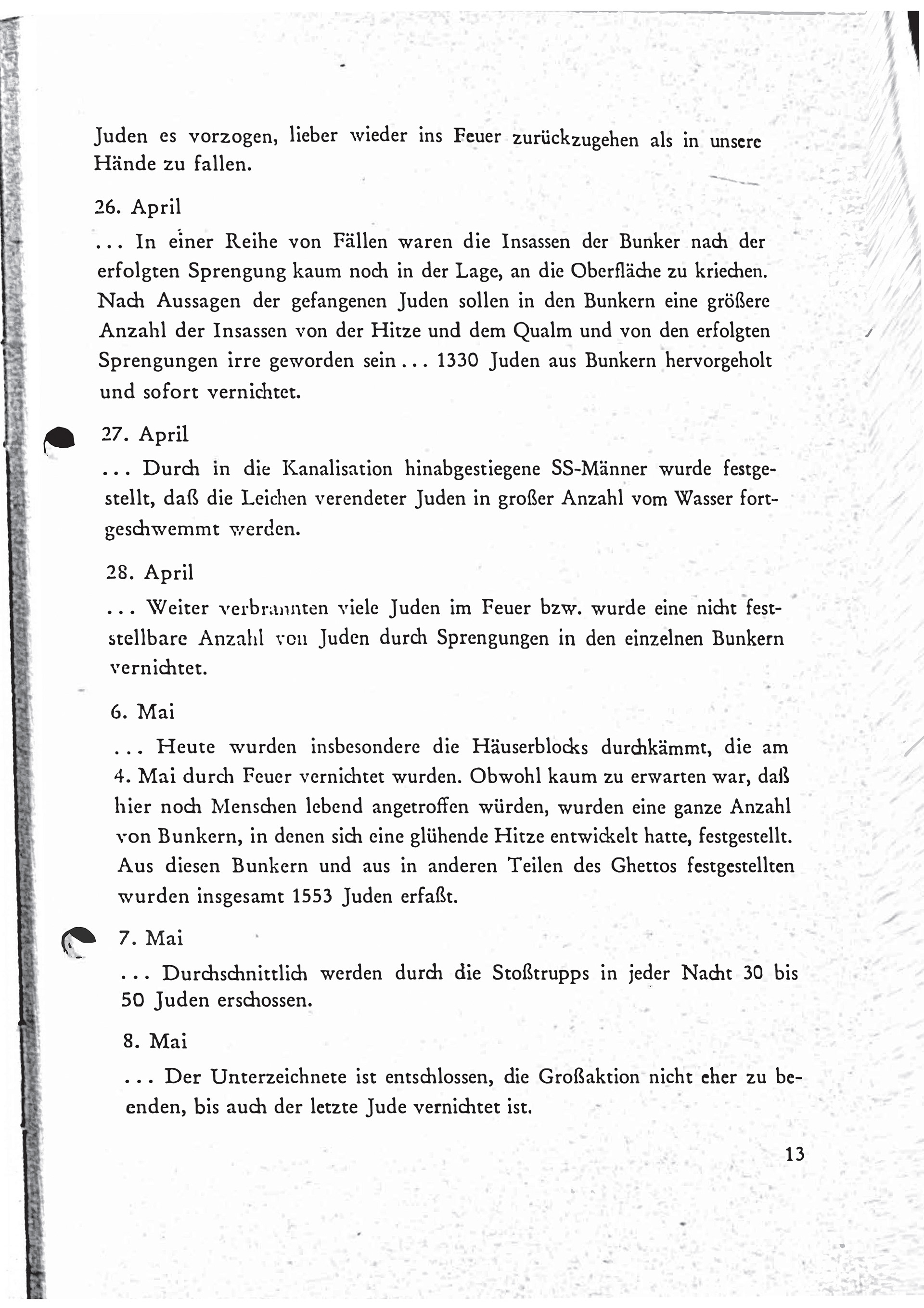 Juden es vorzogen, lieber wieder ins Feuer zurückzugehen als in unsere Hände zu fallen.

26. April

... In einer Reihe von Fällen waren die Insassen der Bunker nach der erfolgten Sprengung kaum noch in der Lage, an die Oberfläche zu kriechen. Nach Aussagen der gefangenen Juden sollen in den Bunkern eine größere Anzahl der Insassen von der Hitze und dem Qualm und von den erfolgten Sprengungen irre geworden sein ... 1330 Juden aus Bunkern hervorgeholt und sofort vernichtet.

27. April

... Durch in die Kanalisation hinabgestiegene SS-Männer wurde festgestellt, daß die Leichen verendeter Juden in großer Anzahl vom Wasser fortgeschwemmt werden.

28. April

... Weiter verbrannten viele Juden im Feuer bzw. wurde eine nicht feststellbare Anzahl von Juden durch Sprengungen in den einzelnen Bunkern vernichtet.

6. Mai

... Heute wurden insbesondere die Häuserblocks durchkämmt, die am 4. Mai durch Feuer vernichtet wurden. Obwohl kaum zu erwarten war, daß hier noch Menschen lebend angetroffen würden, wurden eine ganze Anzahl von Bunkern, in denen sich eine glühende Hitze entwickelt hatte, festgestellt. Aus diesen Bunkern und aus in anderen Teilen des Ghettos festgestellten wurden insgesamt 1553 Juden erfaßt.

7. Mai

... Durchschnittlich werden durch die Stoßtrupps in jeder Nacht 30 bis 50 Juden erschossen.

8. Mai

... Der Unterzeichnete ist entschlossen, die Großaktion nicht eher zu beenden, bis auch der letzte Jude vernichtet ist.

13